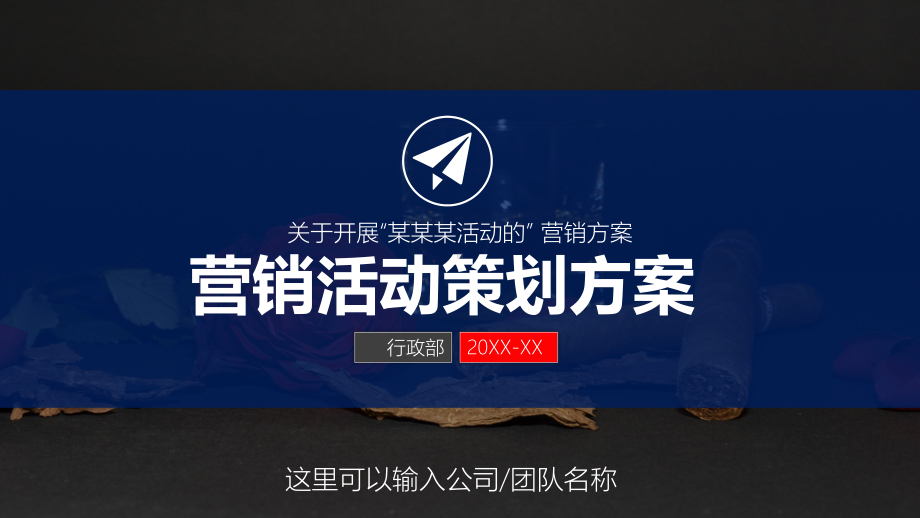 关于开展“某某某活动的” 营销方案

营销活动策划方案

行政部 20XX-XX

这里可以输入公司/团队名称